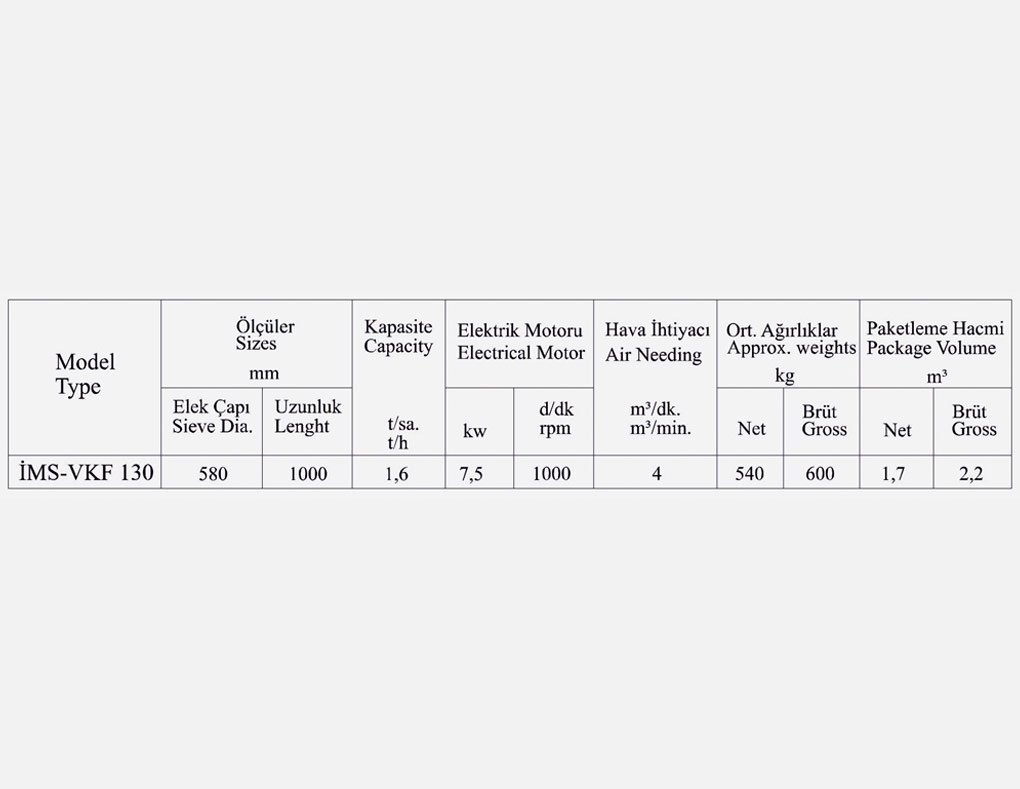 | Model Type | Ölçüler Sizes mm | | Kapasite Capacity | Elektrik Motoru Electrical Motor | | Hava İhtiyacı Air Needing | Ort. Ağırlıklar Approx. weights kg | | Paketleme Hacmi Package Volume m³ | |
|---|---|---|---|---|---|---|---|---|---|---|
| | Elek Çapı Sieve Dia. | Uzunluk Lenght | t/sa. t/h | kw | d/dk rpm | m³/dk. m³/min. | Net | Brüt Gross | Net | Brüt Gross |
| İMS-VKF 130 | 580 | 1000 | 1,6 | 7,5 | 1000 | 4 | 540 | 600 | 1,7 | 2,2 |